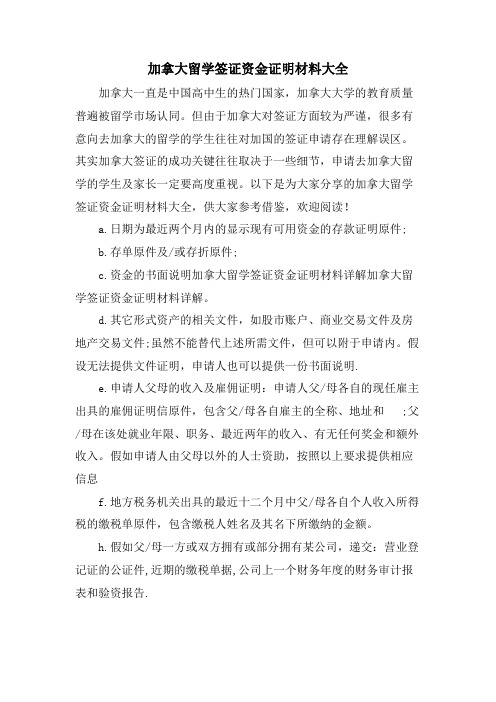 加拿大留学签证资金证明材料大全

加拿大一直是中国高中生的热门国家，加拿大大学的教育质量普遍被留学市场认同。但由于加拿大对签证方面较为严谨，很多有意向去加拿大的留学的学生往往对加国的签证申请存在理解误区。其实加拿大签证的成功关键往往取决于一些细节，申请去加拿大留学的学生及家长一定要高度重视。以下是为大家分享的加拿大留学签证资金证明材料大全，供大家参考借鉴，欢迎阅读！

a.日期为最近两个月内的显示现有可用资金的存款证明原件;

b.存单原件及/或存折原件;

c.资金的书面说明加拿大留学签证资金证明材料详解加拿大留学签证资金证明材料详解。

d.其它形式资产的相关文件，如股市账户、商业交易文件及房地产交易文件;虽然不能替代上述所需文件，但可以附于申请内。假设无法提供文件证明，申请人也可以提供一份书面说明.

e.申请人父母的收入及雇佣证明：申请人父/母各自的现任雇主出具的雇佣证明信原件，包含父/母各自雇主的全称、地址和 ;父/母在该处就业年限、职务、最近两年的收入、有无任何奖金和额外收入。假如申请人由父母以外的人士资助，按照以上要求提供相应信息

f.地方税务机关出具的最近十二个月中父/母各自个人收入所得税的缴税单原件，包含缴税人姓名及其名下所缴纳的金额。

h.假如父/母一方或双方拥有或部分拥有某公司，递交：营业登记证的公证件,近期的缴税单据,公司上一个财务年度的财务审计报表和验资报告.